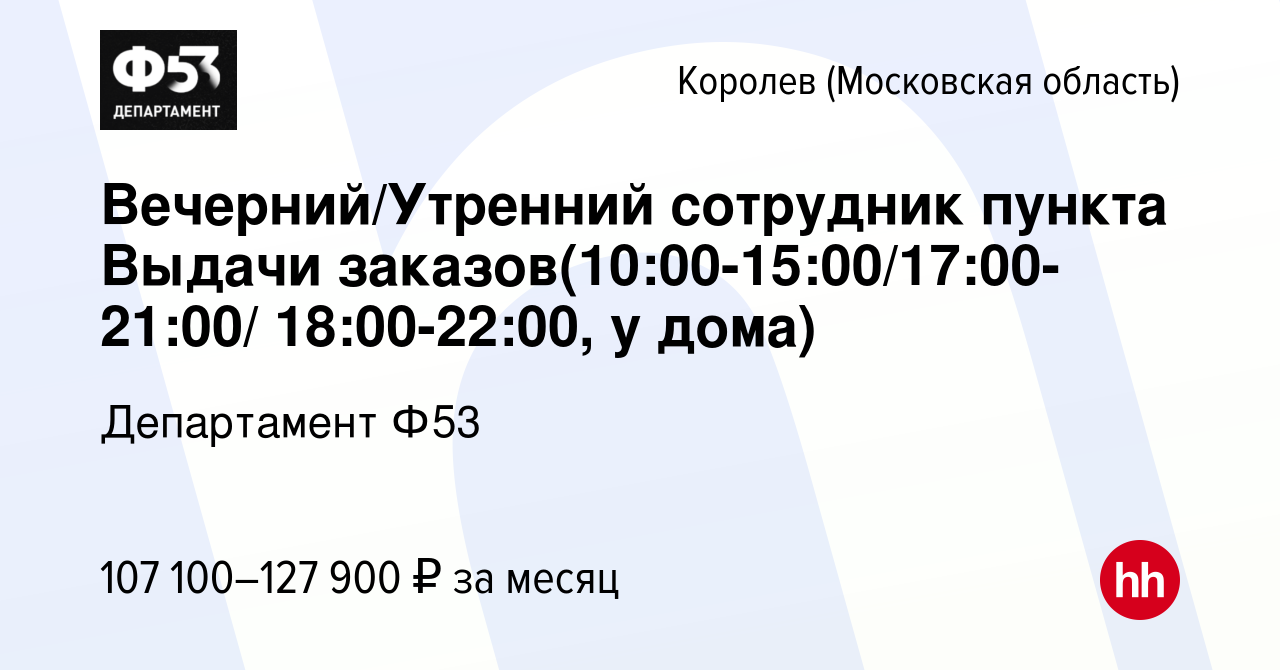 Ф53
ДЕПАРТАМЕНТ

Королев (Московская область)

Вечерний/Утренний сотрудник пункта Выдачи заказов(10:00-15:00/17:00-21:00/ 18:00-22:00, у дома)

Департамент Ф53

107 100–127 900 ₽ за месяц

hh